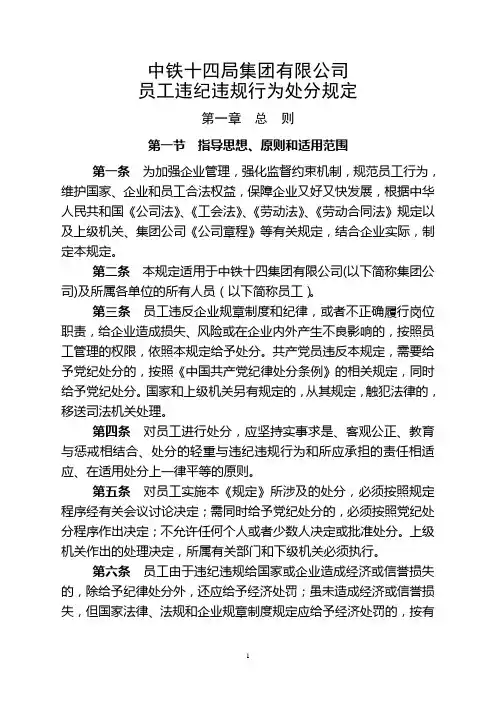 中铁十四局集团有限公司
员工违纪违规行为处分规定

第一章　总　则

第一节　指导思想、原则和适用范围

第一条　为加强企业管理，强化监督约束机制，规范员工行为，维护国家、企业和员工合法权益，保障企业又好又快发展，根据中华人民共和国《公司法》、《工会法》、《劳动法》、《劳动合同法》规定以及上级机关、集团公司《公司章程》等有关规定，结合企业实际，制定本规定。

第二条　本规定适用于中铁十四集团有限公司(以下简称集团公司)及所属各单位的所有人员（以下简称员工）。

第三条　员工违反企业规章制度和纪律，或者不正确履行岗位职责，给企业造成损失、风险或在企业内外产生不良影响的，按照员工管理的权限，依照本规定给予处分。共产党员违反本规定，需要给予党纪处分的，按照《中国共产党纪律处分条例》的相关规定，同时给予党纪处分。国家和上级机关另有规定的，从其规定，触犯法律的，移送司法机关处理。

第四条　对员工进行处分，应坚持实事求是、客观公正、教育与惩戒相结合、处分的轻重与违纪违规行为和所应承担的责任相适应、在适用处分上一律平等的原则。

第五条　对员工实施本《规定》所涉及的处分，必须按照规定程序经有关会议讨论决定；需同时给予党纪处分的，必须按照党纪处分程序作出决定；不允许任何个人或者少数人决定或批准处分。上级机关作出的处理决定，所属有关部门和下级机关必须执行。

第六条　员工由于违纪违规给国家或企业造成经济或信誉损失的，除给予纪律处分外，还应给予经济处罚；虽未造成经济或信誉损失，但国家法律、法规和企业规章制度规定应给予经济处罚的，按有

1